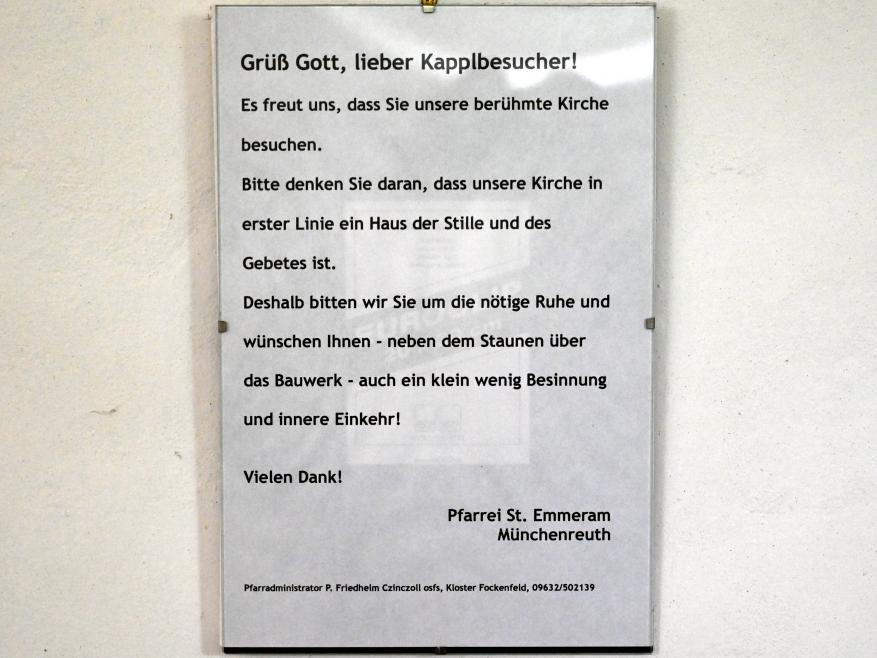 Grüß Gott, lieber Kapplbesucher!

Es freut uns, dass Sie unsere berühmte Kirche besuchen.

Bitte denken Sie daran, dass unsere Kirche in erster Linie ein Haus der Stille und des Gebetes ist.

Deshalb bitten wir Sie um die nötige Ruhe und wünschen Ihnen - neben dem Staunen über das Bauwerk - auch ein klein wenig Besinnung und innere Einkehr!

Vielen Dank!

Pfarrei St. Emmeram
Münchenreuth

Pfarradministrator P. Friedhelm Czinczoll osfs, Kloster Fockenfeld, 09632/502139